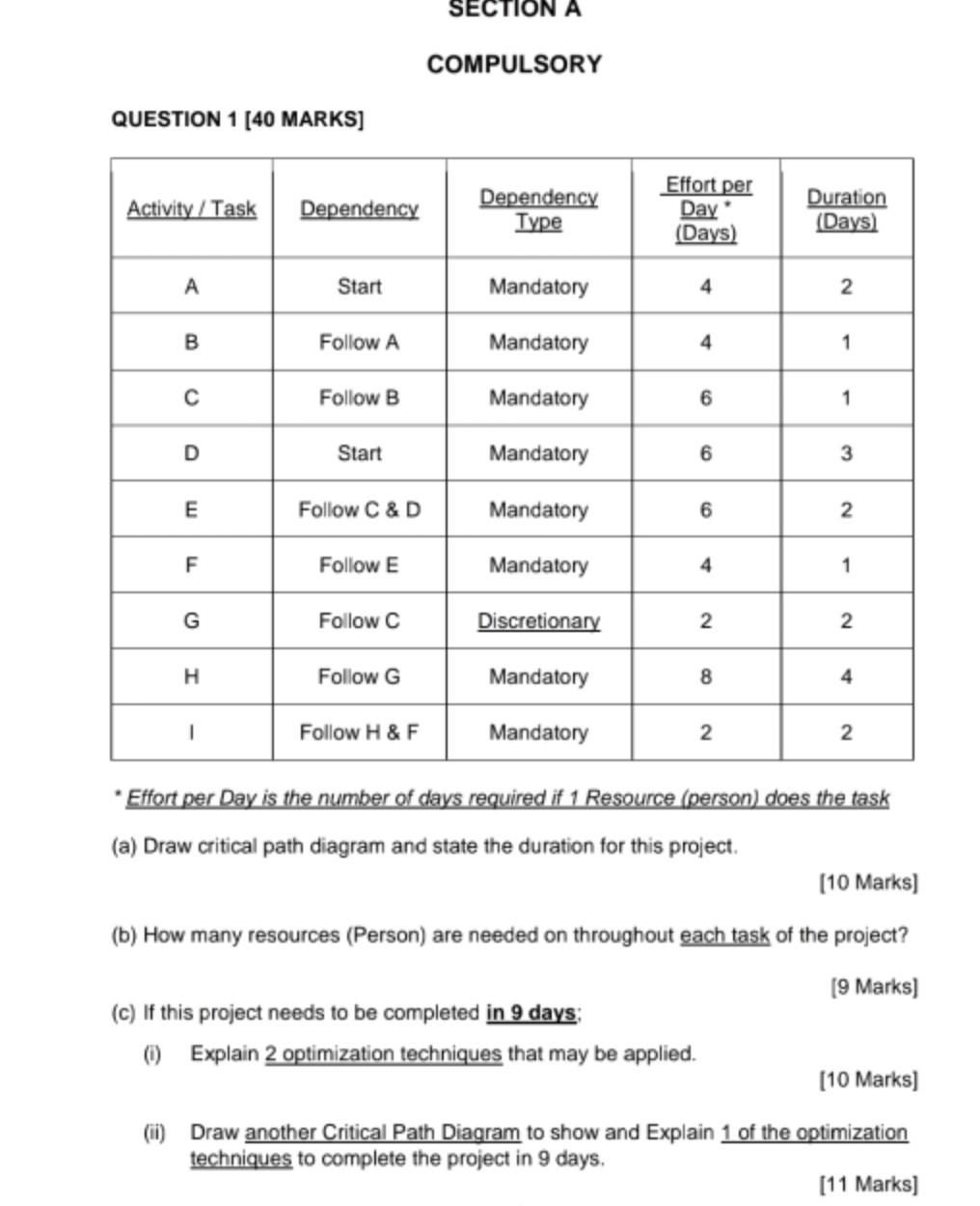 SECTION A

COMPULSORY

QUESTION 1 [40 MARKS]

| Activity / Task | Dependency | Dependency Type | Effort per Day * (Days) | Duration (Days) |
|---|---|---|---|---|
| A | Start | Mandatory | 4 | 2 |
| B | Follow A | Mandatory | 4 | 1 |
| C | Follow B | Mandatory | 6 | 1 |
| D | Start | Mandatory | 6 | 3 |
| E | Follow C & D | Mandatory | 6 | 2 |
| F | Follow E | Mandatory | 4 | 1 |
| G | Follow C | Discretionary | 2 | 2 |
| H | Follow G | Mandatory | 8 | 4 |
| I | Follow H & F | Mandatory | 2 | 2 |

* Effort per Day is the number of days required if 1 Resource (person) does the task

(a) Draw critical path diagram and state the duration for this project.

[10 Marks]

(b) How many resources (Person) are needed on throughout each task of the project?

[9 Marks]

(c) If this project needs to be completed in 9 days;

(i) Explain 2 optimization techniques that may be applied.

[10 Marks]

(ii) Draw another Critical Path Diagram to show and Explain 1 of the optimization techniques to complete the project in 9 days.

[11 Marks]